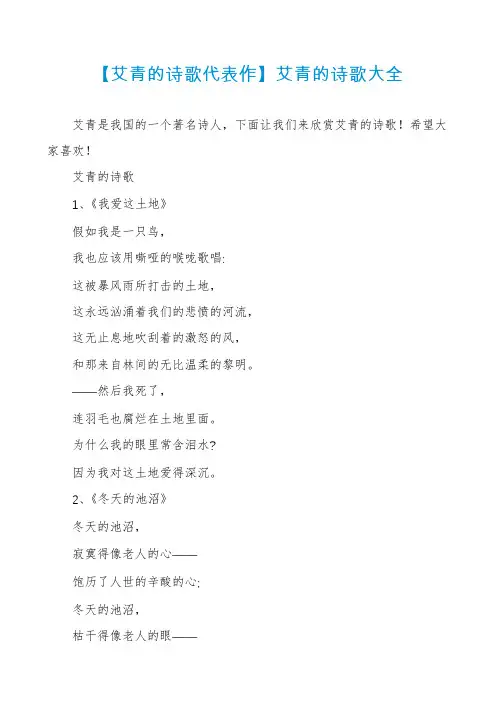 【艾青的诗歌代表作】艾青的诗歌大全

艾青是我国的一个著名诗人，下面让我们来欣赏艾青的诗歌！希望大家喜欢！

艾青的诗歌

1、《我爱这土地》

假如我是一只鸟，

我也应该用嘶哑的喉咙歌唱：

这被暴风雨所打击的土地，

这永远汹涌着我们的悲愤的河流，

这无止息地吹刮着的激怒的风，

和那来自林间的无比温柔的黎明。

——然后我死了，

连羽毛也腐烂在土地里面。

为什么我的眼里常含泪水？

因为我对这土地爱得深沉。

2、《冬天的池沼》

冬天的池沼，

寂寞得像老人的心——

饱历了人世的辛酸的心；

冬天的池沼，

枯干得像老人的眼——